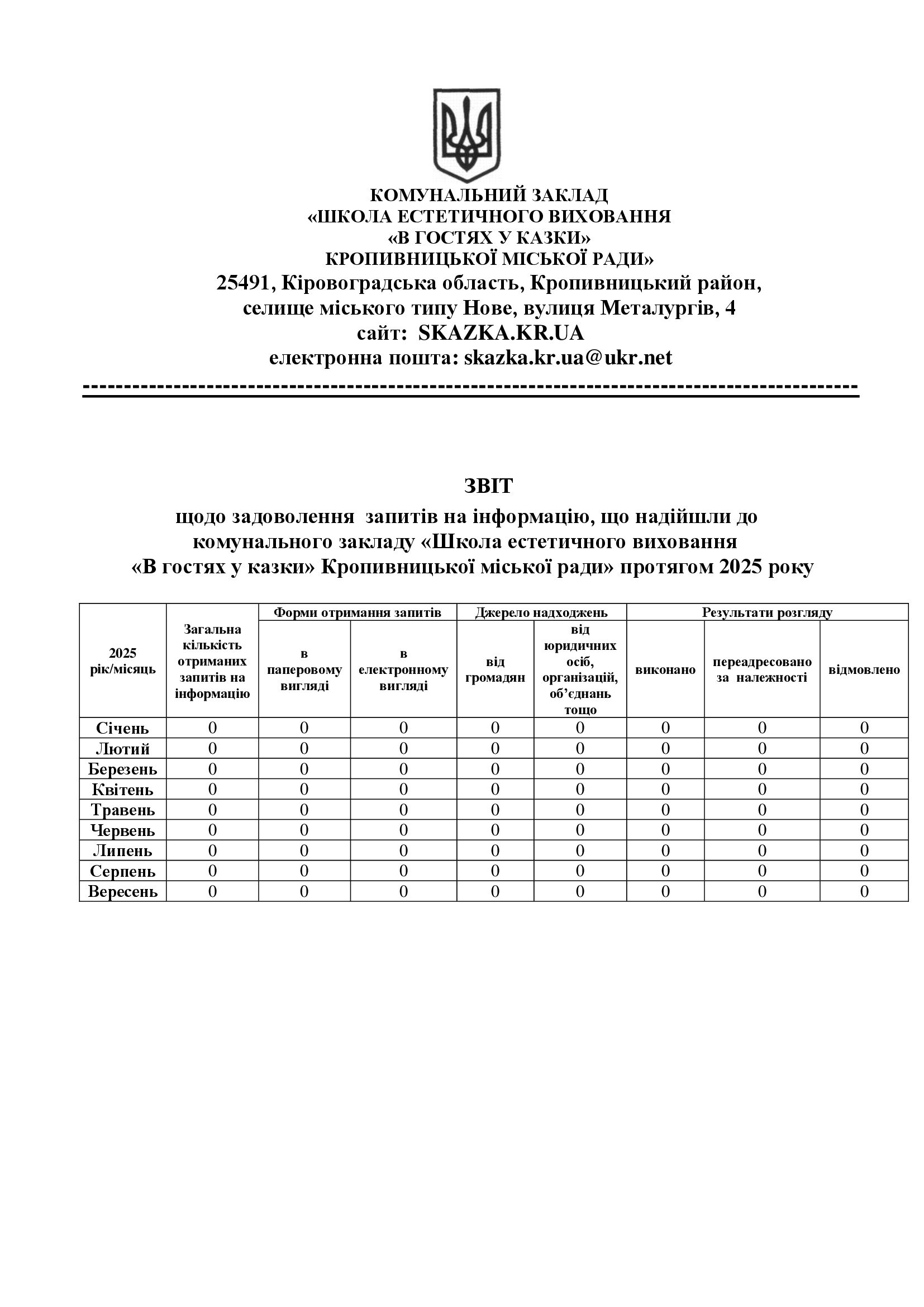 КОМУНАЛЬНИЙ ЗАКЛАД
«ШКОЛА ЕСТЕТИЧНОГО ВИХОВАННЯ
«В ГОСТЯХ У КАЗКИ»
КРОПИВНИЦЬКОЇ МІСЬКОЇ РАДИ»
25491, Кіровоградська область, Кропивницький район,
селище міського типу Нове, вулиця Металургів, 4
сайт: SKAZKA.KR.UA
електронна пошта: skazka.kr.ua@ukr.net

ЗВІТ
щодо задоволення запитів на інформацію, що надійшли до комунального закладу «Школа естетичного виховання «В гостях у казки» Кропивницької міської ради» протягом 2025 року

| 2025 рік/місяць | Загальна кількість отриманих запитів на інформацію | Форми отримання запитів: в паперовому вигляді | Форми отримання запитів: в електронному вигляді | Джерело надходжень: від громадян | Джерело надходжень: від юридичних осіб, організацій, об’єднань тощо | Результати розгляду: виконано | Результати розгляду: переадресовано за належності | Результати розгляду: відмовлено |
|---|---|---|---|---|---|---|---|---|
| Січень | 0 | 0 | 0 | 0 | 0 | 0 | 0 | 0 |
| Лютий | 0 | 0 | 0 | 0 | 0 | 0 | 0 | 0 |
| Березень | 0 | 0 | 0 | 0 | 0 | 0 | 0 | 0 |
| Квітень | 0 | 0 | 0 | 0 | 0 | 0 | 0 | 0 |
| Травень | 0 | 0 | 0 | 0 | 0 | 0 | 0 | 0 |
| Червень | 0 | 0 | 0 | 0 | 0 | 0 | 0 | 0 |
| Липень | 0 | 0 | 0 | 0 | 0 | 0 | 0 | 0 |
| Серпень | 0 | 0 | 0 | 0 | 0 | 0 | 0 | 0 |
| Вересень | 0 | 0 | 0 | 0 | 0 | 0 | 0 | 0 |